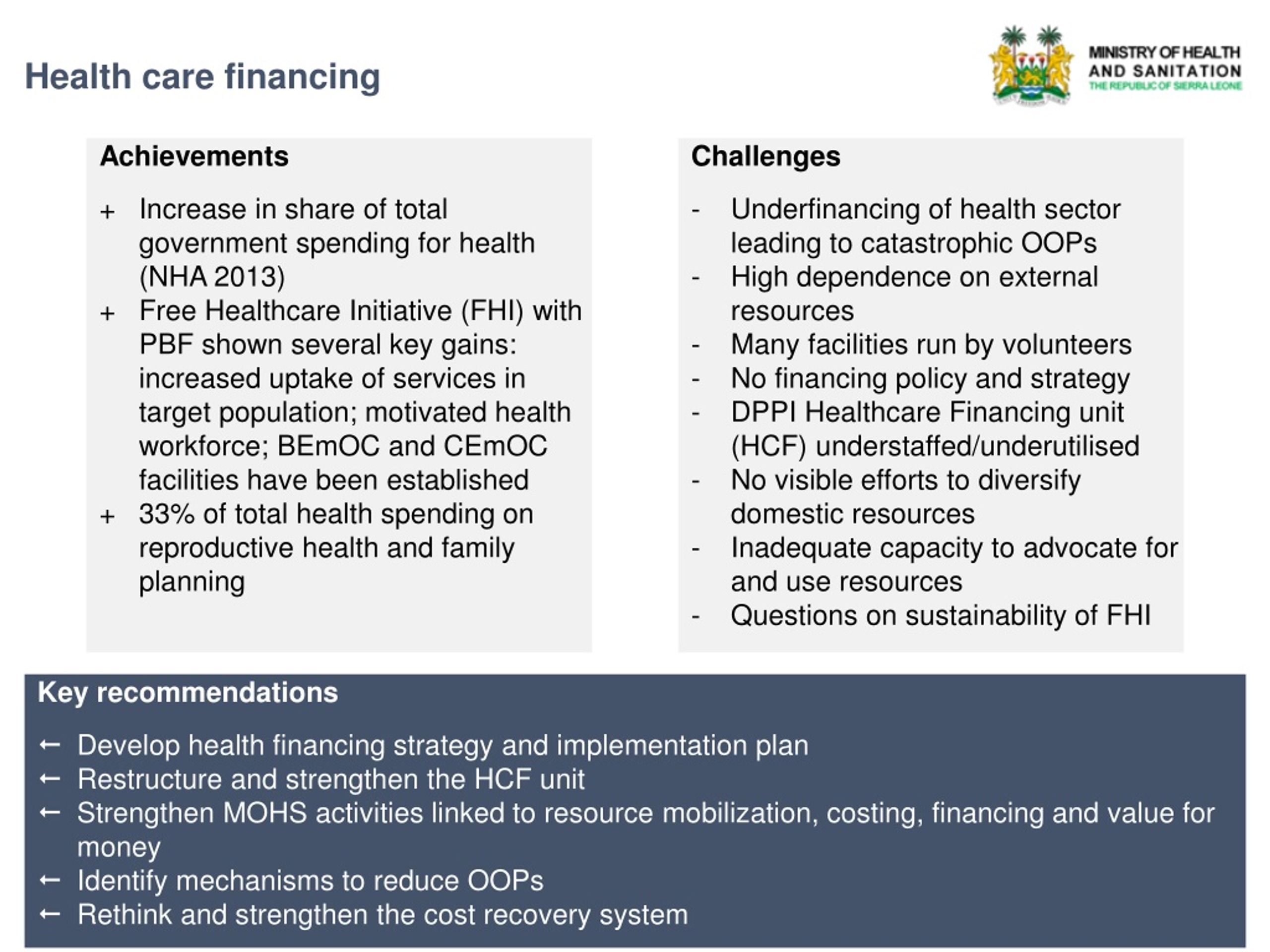 Health care financing

MINISTRY OF HEALTH AND SANITATION
THE REPUBLIC OF SIERRA LEONE

Achievements

+ Increase in share of total government spending for health (NHA 2013)
+ Free Healthcare Initiative (FHI) with PBF shown several key gains: increased uptake of services in target population; motivated health workforce; BEmOC and CEmOC facilities have been established
+ 33% of total health spending on reproductive health and family planning

Challenges

- Underfinancing of health sector leading to catastrophic OOPs
- High dependence on external resources
- Many facilities run by volunteers
- No financing policy and strategy
- DPPI Healthcare Financing unit (HCF) understaffed/underutilised
- No visible efforts to diversify domestic resources
- Inadequate capacity to advocate for and use resources
- Questions on sustainability of FHI

Key recommendations

← Develop health financing strategy and implementation plan
← Restructure and strengthen the HCF unit
← Strengthen MOHS activities linked to resource mobilization, costing, financing and value for money
← Identify mechanisms to reduce OOPs
← Rethink and strengthen the cost recovery system